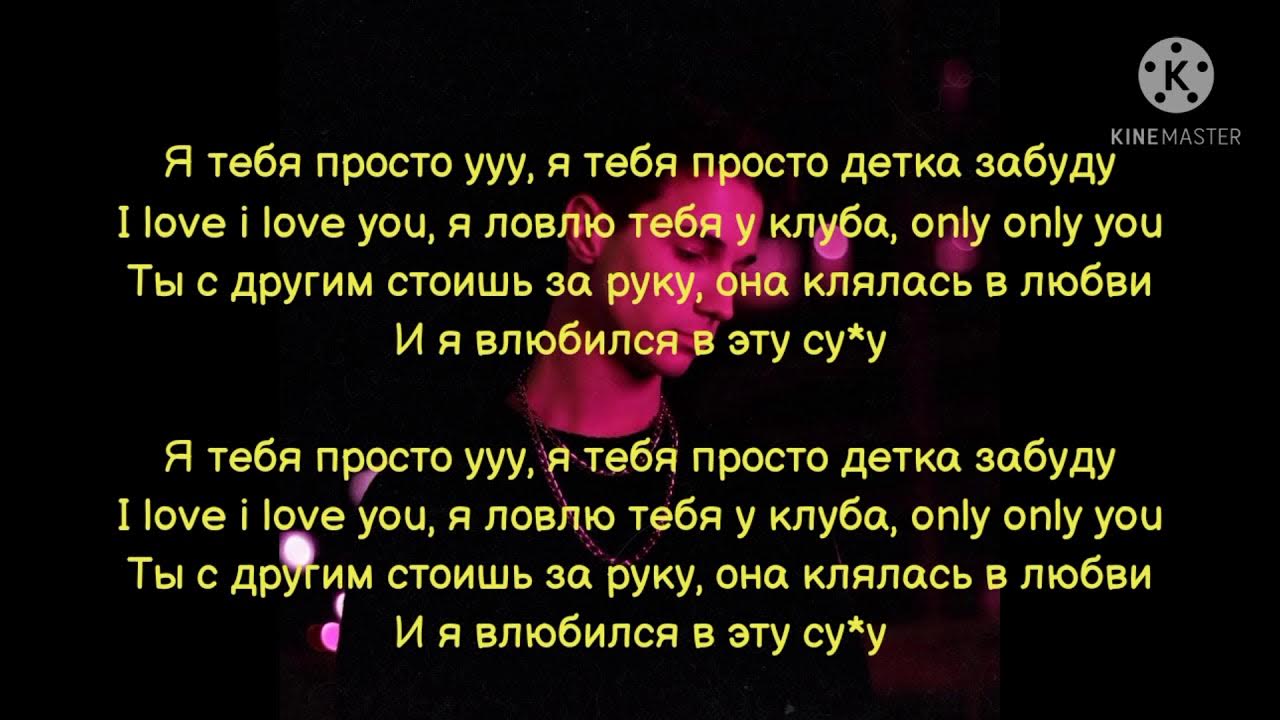 KINEMASTER

Я тебя просто ууу, я тебя просто детка забуду
I love i love you, я ловлю тебя у клуба, only only you
Ты с другим стоишь за руку, она клялась в любви
И я влюбился в эту су*у

Я тебя просто ууу, я тебя просто детка забуду
I love i love you, я ловлю тебя у клуба, only only you
Ты с другим стоишь за руку, она клялась в любви
И я влюбился в эту су*у